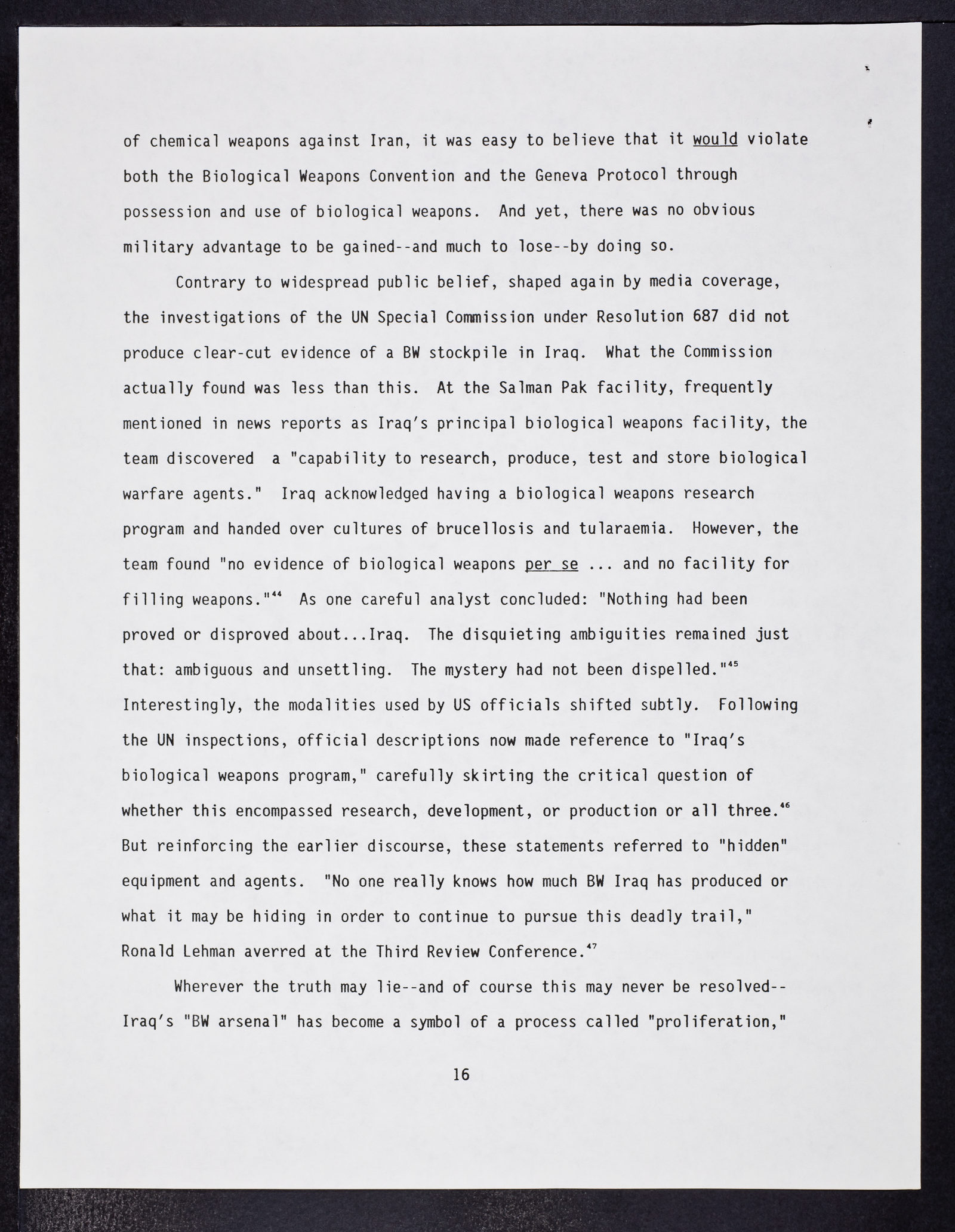 of chemical weapons against Iran, it was easy to believe that it would violate both the Biological Weapons Convention and the Geneva Protocol through possession and use of biological weapons. And yet, there was no obvious military advantage to be gained--and much to lose--by doing so.

Contrary to widespread public belief, shaped again by media coverage, the investigations of the UN Special Commission under Resolution 687 did not produce clear-cut evidence of a BW stockpile in Iraq. What the Commission actually found was less than this. At the Salman Pak facility, frequently mentioned in news reports as Iraq's principal biological weapons facility, the team discovered a "capability to research, produce, test and store biological warfare agents." Iraq acknowledged having a biological weapons research program and handed over cultures of brucellosis and tularaemia. However, the team found "no evidence of biological weapons per se ... and no facility for filling weapons."$^{44}$ As one careful analyst concluded: "Nothing had been proved or disproved about...Iraq. The disquieting ambiguities remained just that: ambiguous and unsettling. The mystery had not been dispelled."$^{45}$ Interestingly, the modalities used by US officials shifted subtly. Following the UN inspections, official descriptions now made reference to "Iraq's biological weapons program," carefully skirting the critical question of whether this encompassed research, development, or production or all three.$^{46}$ But reinforcing the earlier discourse, these statements referred to "hidden" equipment and agents. "No one really knows how much BW Iraq has produced or what it may be hiding in order to continue to pursue this deadly trail," Ronald Lehman averred at the Third Review Conference.$^{47}$

Wherever the truth may lie--and of course this may never be resolved--Iraq's "BW arsenal" has become a symbol of a process called "proliferation,"

16